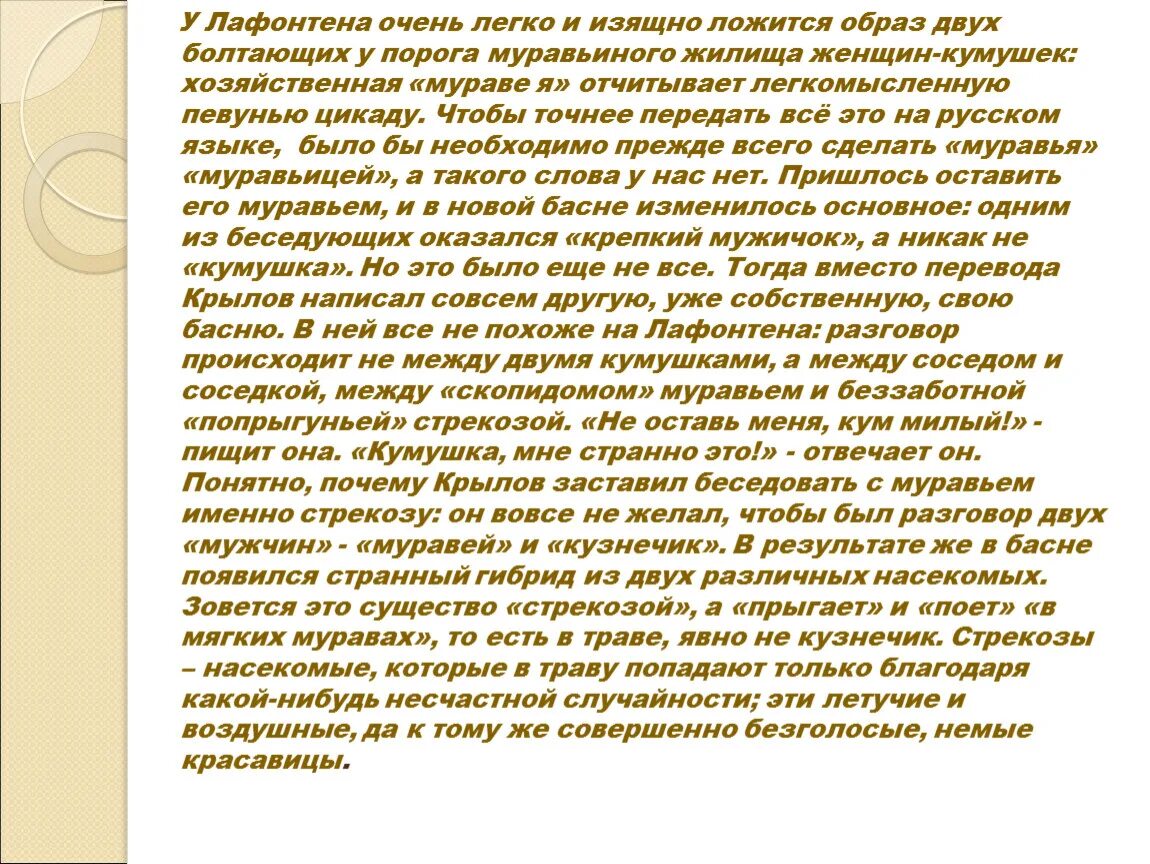 У Лафонтена очень легко и изящно ложится образ двух болтающих у порога муравьиного жилища женщин-кумушек: хозяйственная «мураве я» отчитывает легкомысленную певунью цикаду. Чтобы точнее передать всё это на русском языке,  было бы необходимо прежде всего сделать «муравья» «муравьицей», а такого слова у нас нет. Пришлось оставить его муравьем, и в новой басне изменилось основное: одним из беседующих оказался «крепкий мужичок», а никак не «кумушка». Но это было еще не все. Тогда вместо перевода Крылов написал совсем другую, уже собственную, свою басню. В ней все не похоже на Лафонтена: разговор происходит не между двумя кумушками, а между соседом и соседкой, между «скопидомом» муравьем и беззаботной «попрыгуньей» стрекозой. «Не оставь меня, кум милый!» - пищит она. «Кумушка, мне странно это!» - отвечает он. Понятно, почему Крылов заставил беседовать с муравьем именно стрекозу: он вовсе не желал, чтобы был разговор двух «мужчин» - «муравей» и «кузнечик». В результате же в басне появился странный гибрид из двух различных насекомых. Зовется это существо «стрекозой», а «прыгает» и «поет» «в мягких муравах», то есть в траве, явно не кузнечик. Стрекозы – насекомые, которые в траву попадают только благодаря какой-нибудь несчастной случайности; эти летучие и воздушные, да к тому же совершенно безголосые, немые красавицы.